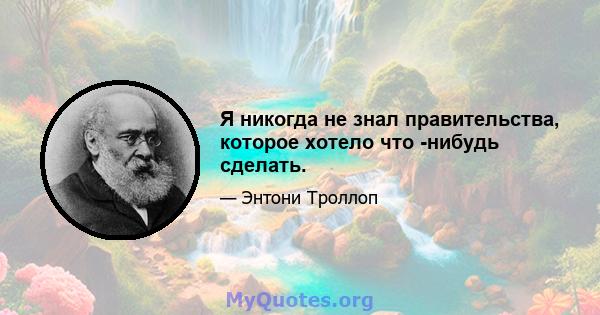 Я никогда не знал правительства, которое хотело что -нибудь сделать.

— Энтони Троллоп

MyQuotes.org